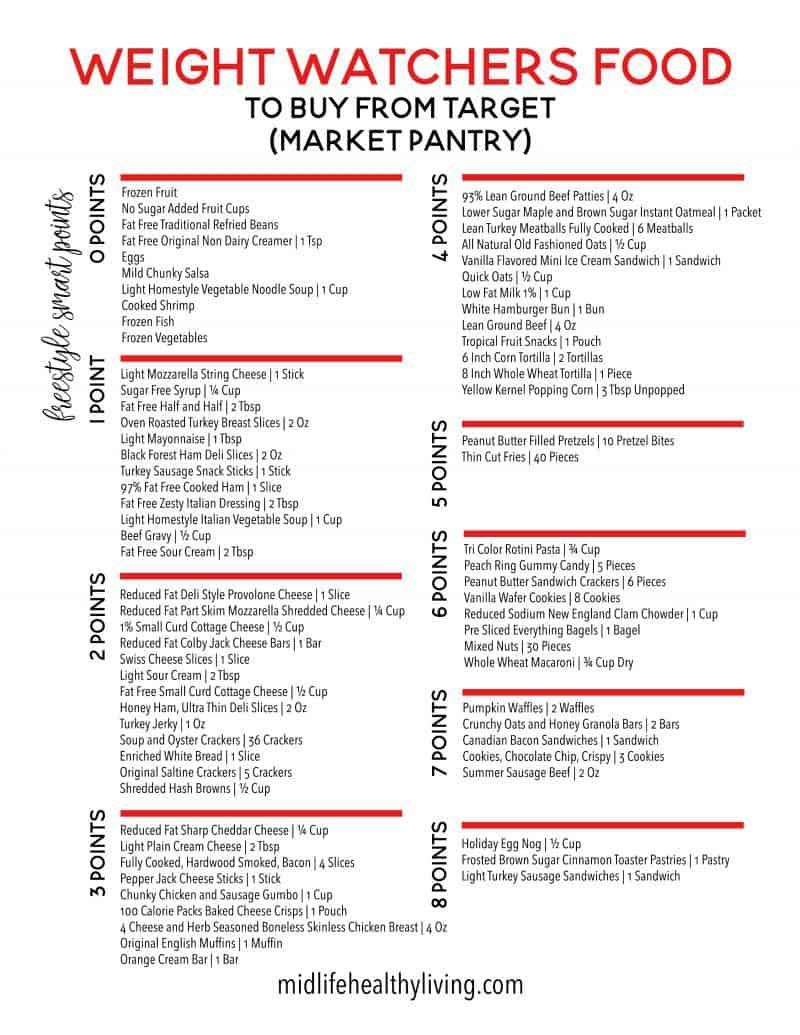 WEIGHT WATCHERS FOOD
TO BUY FROM TARGET
(MARKET PANTRY)

freestyle smart points

0 POINTS
Frozen Fruit
No Sugar Added Fruit Cups
Fat Free Traditional Refried Beans
Fat Free Original Non Dairy Creamer | 1 Tsp
Eggs
Mild Chunky Salsa
Light Homestyle Vegetable Noodle Soup | 1 Cup
Cooked Shrimp
Frozen Fish
Frozen Vegetables

1 POINT
Light Mozzarella String Cheese | 1 Stick
Sugar Free Syrup | ¼ Cup
Fat Free Half and Half | 2 Tbsp
Oven Roasted Turkey Breast Slices | 2 Oz
Light Mayonnaise | 1 Tbsp
Black Forest Ham Deli Slices | 2 Oz
Turkey Sausage Snack Sticks | 1 Stick
97% Fat Free Cooked Ham | 1 Slice
Fat Free Zesty Italian Dressing | 2 Tbsp
Light Homestyle Italian Vegetable Soup | 1 Cup
Beef Gravy | ½ Cup
Fat Free Sour Cream | 2 Tbsp

2 POINTS
Reduced Fat Deli Style Provolone Cheese | 1 Slice
Reduced Fat Part Skim Mozzarella Shredded Cheese | ¼ Cup
1% Small Curd Cottage Cheese | ½ Cup
Reduced Fat Colby Jack Cheese Bars | 1 Bar
Swiss Cheese Slices | 1 Slice
Light Sour Cream | 2 Tbsp
Fat Free Small Curd Cottage Cheese | ½ Cup
Honey Ham, Ultra Thin Deli Slices | 2 Oz
Turkey Jerky | 1 Oz
Soup and Oyster Crackers | 36 Crackers
Enriched White Bread | 1 Slice
Original Saltine Crackers | 5 Crackers
Shredded Hash Browns | ½ Cup

3 POINTS
Reduced Fat Sharp Cheddar Cheese | ¼ Cup
Light Plain Cream Cheese | 2 Tbsp
Fully Cooked, Hardwood Smoked, Bacon | 4 Slices
Pepper Jack Cheese Sticks | 1 Stick
Chunky Chicken and Sausage Gumbo | 1 Cup
100 Calorie Packs Baked Cheese Crisps | 1 Pouch
4 Cheese and Herb Seasoned Boneless Skinless Chicken Breast | 4 Oz
Original English Muffins | 1 Muffin
Orange Cream Bar | 1 Bar

4 POINTS
93% Lean Ground Beef Patties | 4 Oz
Lower Sugar Maple and Brown Sugar Instant Oatmeal | 1 Packet
Lean Turkey Meatballs Fully Cooked | 6 Meatballs
All Natural Old Fashioned Oats | ½ Cup
Vanilla Flavored Mini Ice Cream Sandwich | 1 Sandwich
Quick Oats | ½ Cup
Low Fat Milk 1% | 1 Cup
White Hamburger Bun | 1 Bun
Lean Ground Beef | 4 Oz
Tropical Fruit Snacks | 1 Pouch
6 Inch Corn Tortilla | 2 Tortillas
8 Inch Whole Wheat Tortilla | 1 Piece
Yellow Kernel Popping Corn | 3 Tbsp Unpopped

5 POINTS
Peanut Butter Filled Pretzels | 10 Pretzel Bites
Thin Cut Fries | 40 Pieces

6 POINTS
Tri Color Rotini Pasta | ¾ Cup
Peach Ring Gummy Candy | 5 Pieces
Peanut Butter Sandwich Crackers | 6 Pieces
Vanilla Wafer Cookies | 8 Cookies
Reduced Sodium New England Clam Chowder | 1 Cup
Pre Sliced Everything Bagels | 1 Bagel
Mixed Nuts | 30 Pieces
Whole Wheat Macaroni | ¾ Cup Dry

7 POINTS
Pumpkin Waffles | 2 Waffles
Crunchy Oats and Honey Granola Bars | 2 Bars
Canadian Bacon Sandwiches | 1 Sandwich
Cookies, Chocolate Chip, Crispy | 3 Cookies
Summer Sausage Beef | 2 Oz

8 POINTS
Holiday Egg Nog | ½ Cup
Frosted Brown Sugar Cinnamon Toaster Pastries | 1 Pastry
Light Turkey Sausage Sandwiches | 1 Sandwich

midlifehealthyliving.com